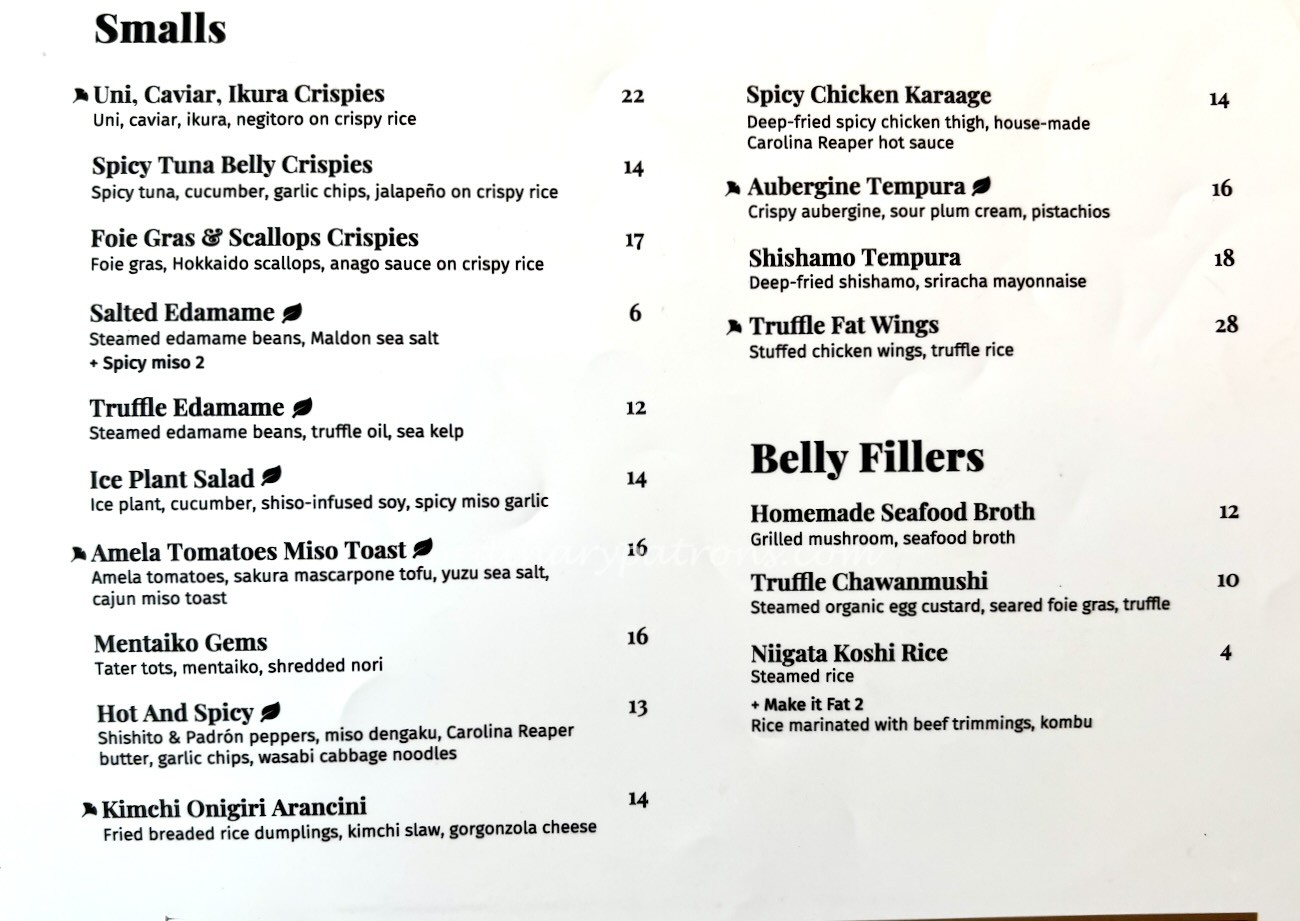 Smalls

Uni, Caviar, Ikura Crispies 22
Uni, caviar, ikura, negitoro on crispy rice

Spicy Tuna Belly Crispies 14
Spicy tuna, cucumber, garlic chips, jalapeño on crispy rice

Foie Gras & Scallops Crispies 17
Foie gras, Hokkaido scallops, anago sauce on crispy rice

Salted Edamame 6
Steamed edamame beans, Maldon sea salt
+ Spicy miso 2

Truffle Edamame 12
Steamed edamame beans, truffle oil, sea kelp

Ice Plant Salad 14
Ice plant, cucumber, shiso-infused soy, spicy miso garlic

Amela Tomatoes Miso Toast 16
Amela tomatoes, sakura mascarpone tofu, yuzu sea salt, cajun miso toast

Mentaiko Gems 16
Tater tots, mentaiko, shredded nori

Hot And Spicy 13
Shishito & Padrón peppers, miso dengaku, Carolina Reaper butter, garlic chips, wasabi cabbage noodles

Kimchi Onigiri Arancini 14
Fried breaded rice dumplings, kimchi slaw, gorgonzola cheese

Spicy Chicken Karaage 14
Deep-fried spicy chicken thigh, house-made Carolina Reaper hot sauce

Aubergine Tempura 16
Crispy aubergine, sour plum cream, pistachios

Shishamo Tempura 18
Deep-fried shishamo, sriracha mayonnaise

Truffle Fat Wings 28
Stuffed chicken wings, truffle rice

Belly Fillers

Homemade Seafood Broth 12
Grilled mushroom, seafood broth

Truffle Chawanmushi 10
Steamed organic egg custard, seared foie gras, truffle

Niigata Koshi Rice 4
Steamed rice
+ Make it Fat 2
Rice marinated with beef trimmings, kombu